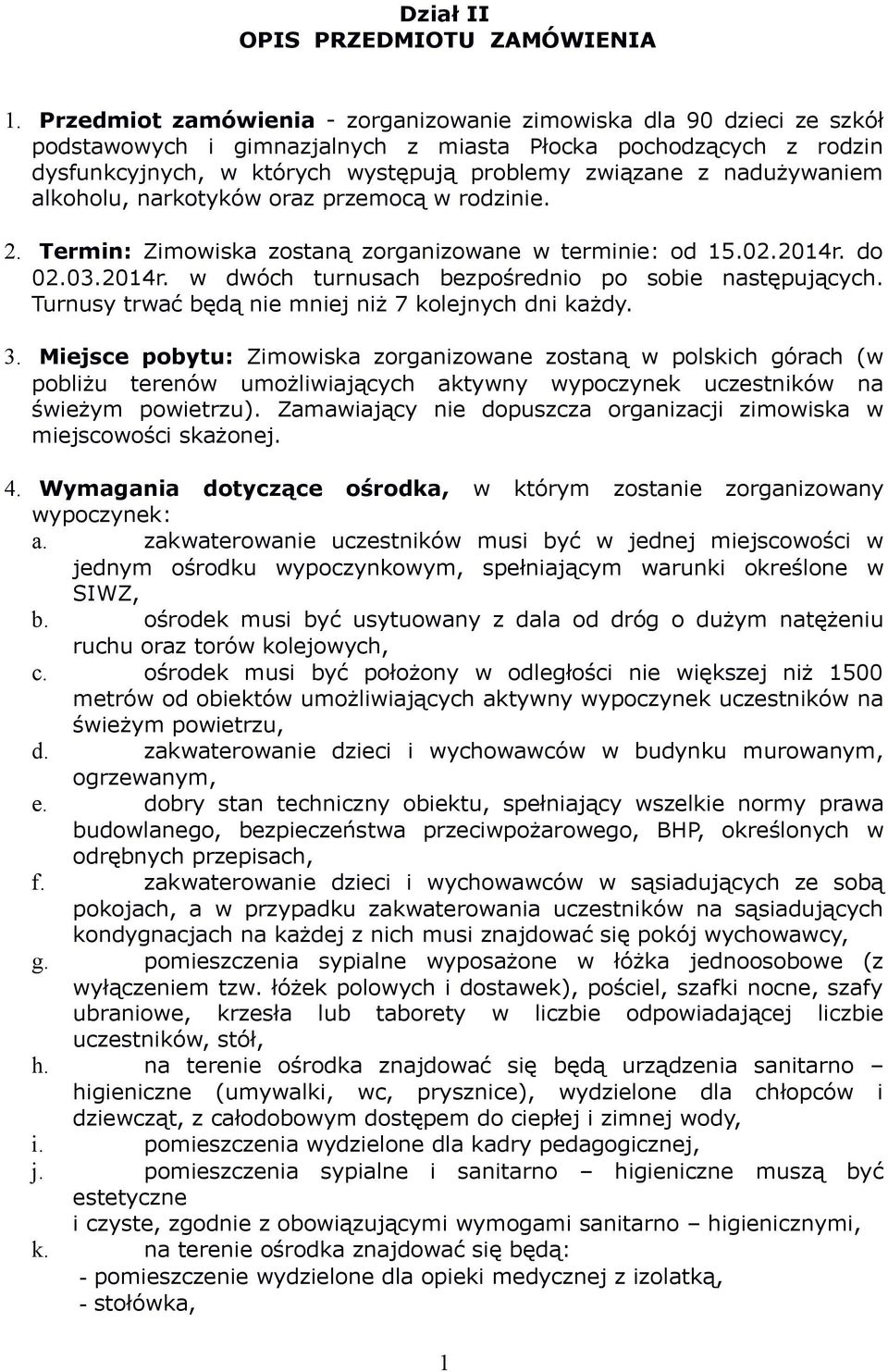 Dział II
OPIS PRZEDMIOTU ZAMÓWIENIA

1. Przedmiot zamówienia - zorganizowanie zimowiska dla 90 dzieci ze szkół podstawowych i gimnazjalnych z miasta Płocka pochodzących z rodzin dysfunkcyjnych, w których występują problemy związane z nadużywaniem alkoholu, narkotyków oraz przemocą w rodzinie.

2. Termin: Zimowiska zostaną zorganizowane w terminie: od 15.02.2014r. do 02.03.2014r. w dwóch turnusach bezpośrednio po sobie następujących. Turnusy trwać będą nie mniej niż 7 kolejnych dni każdy.

3. Miejsce pobytu: Zimowiska zorganizowane zostaną w polskich górach (w pobliżu terenów umożliwiających aktywny wypoczynek uczestników na świeżym powietrzu). Zamawiający nie dopuszcza organizacji zimowiska w miejscowości skażonej.

4. Wymagania dotyczące ośrodka, w którym zostanie zorganizowany wypoczynek:
a. zakwaterowanie uczestników musi być w jednej miejscowości w jednym ośrodku wypoczynkowym, spełniającym warunki określone w SIWZ,
b. ośrodek musi być usytuowany z dala od dróg o dużym natężeniu ruchu oraz torów kolejowych,
c. ośrodek musi być położony w odległości nie większej niż 1500 metrów od obiektów umożliwiających aktywny wypoczynek uczestników na świeżym powietrzu,
d. zakwaterowanie dzieci i wychowawców w budynku murowanym, ogrzewanym,
e. dobry stan techniczny obiektu, spełniający wszelkie normy prawa budowlanego, bezpieczeństwa przeciwpożarowego, BHP, określonych w odrębnych przepisach,
f. zakwaterowanie dzieci i wychowawców w sąsiadujących ze sobą pokojach, a w przypadku zakwaterowania uczestników na sąsiadujących kondygnacjach na każdej z nich musi znajdować się pokój wychowawcy,
g. pomieszczenia sypialne wyposażone w łóżka jednoosobowe (z wyłączeniem tzw. łóżek polowych i dostawek), pościel, szafki nocne, szafy ubraniowe, krzesła lub taborety w liczbie odpowiadającej liczbie uczestników, stół,
h. na terenie ośrodka znajdować się będą urządzenia sanitarno – higieniczne (umywalki, wc, prysznice), wydzielone dla chłopców i dziewcząt, z całodobowym dostępem do ciepłej i zimnej wody,
i. pomieszczenia wydzielone dla kadry pedagogicznej,
j. pomieszczenia sypialne i sanitarno – higieniczne muszą być estetyczne
i czyste, zgodnie z obowiązującymi wymogami sanitarno – higienicznymi,
k. na terenie ośrodka znajdować się będą:
- pomieszczenie wydzielone dla opieki medycznej z izolatką,
- stołówka,

1